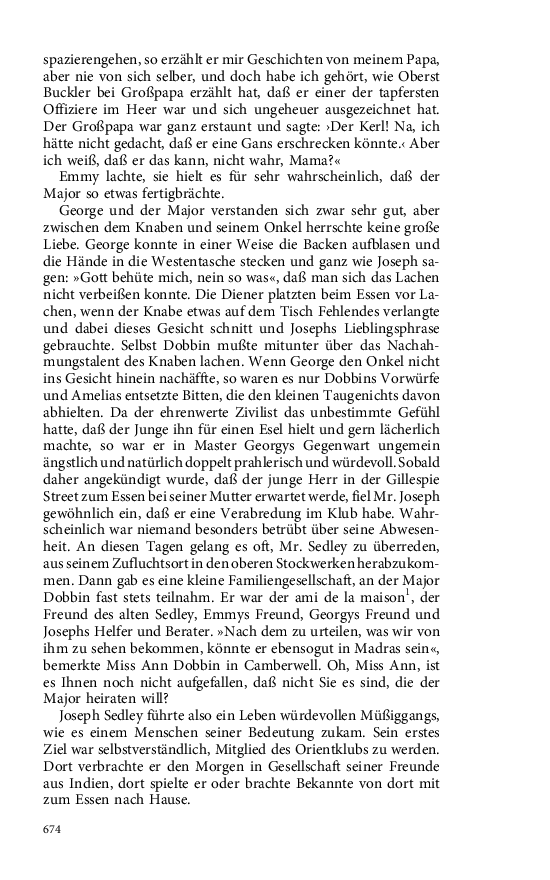 spazierengehen, so erzählt er mir Geschichten von meinem Papa, aber nie von sich selber, und doch habe ich gehört, wie Oberst Buckler bei Großpapa erzählt hat, daß er einer der tapfersten Offiziere im Heer war und sich ungeheuer ausgezeichnet hat. Der Großpapa war ganz erstaunt und sagte: ›Der Kerl! Na, ich hätte nicht gedacht, daß er eine Gans erschrecken könnte.‹ Aber ich weiß, daß er das kann, nicht wahr, Mama?«

Emmy lachte, sie hielt es für sehr wahrscheinlich, daß der Major so etwas fertigbrächte.

George und der Major verstanden sich zwar sehr gut, aber zwischen dem Knaben und seinem Onkel herrschte keine große Liebe. George konnte in einer Weise die Backen aufblasen und die Hände in die Westentasche stecken und ganz wie Joseph sagen: »Gott behüte mich, nein so was«, daß man sich das Lachen nicht verbeißen konnte. Die Diener platzten beim Essen vor Lachen, wenn der Knabe etwas auf dem Tisch Fehlendes verlangte und dabei dieses Gesicht schnitt und Josephs Lieblingsphrase gebrauchte. Selbst Dobbin mußte mitunter über das Nachahmungstalent des Knaben lachen. Wenn George den Onkel nicht ins Gesicht hinein nachäffte, so waren es nur Dobbins Vorwürfe und Amelias entsetzte Bitten, die den kleinen Taugenichts davon abhielten. Da der ehrenwerte Zivilist das unbestimmte Gefühl hatte, daß der Junge ihn für einen Esel hielt und gern lächerlich machte, so war er in Master Georgys Gegenwart ungemein ängstlich und natürlich doppelt prahlerisch und würdevoll. Sobald daher angekündigt wurde, daß der junge Herr in der Gillespie Street zum Essen bei seiner Mutter erwartet werde, fiel Mr. Joseph gewöhnlich ein, daß er eine Verabredung im Klub habe. Wahrscheinlich war niemand besonders betrübt über seine Abwesenheit. An diesen Tagen gelang es oft, Mr. Sedley zu überreden, aus seinem Zufluchtsort in den oberen Stockwerken herabzukommen. Dann gab es eine kleine Familiengesellschaft, an der Major Dobbin fast stets teilnahm. Er war der ami de la maison$^1$, der Freund des alten Sedley, Emmys Freund, Georgys Freund und Josephs Helfer und Berater. »Nach dem zu urteilen, was wir von ihm zu sehen bekommen, könnte er ebensogut in Madras sein«, bemerkte Miss Ann Dobbin in Camberwell. Oh, Miss Ann, ist es Ihnen noch nicht aufgefallen, daß nicht Sie es sind, die der Major heiraten will?

Joseph Sedley führte also ein Leben würdevollen Müßiggangs, wie es einem Menschen seiner Bedeutung zukam. Sein erstes Ziel war selbstverständlich, Mitglied des Orientklubs zu werden. Dort verbrachte er den Morgen in Gesellschaft seiner Freunde aus Indien, dort spielte er oder brachte Bekannte von dort mit zum Essen nach Hause.

674